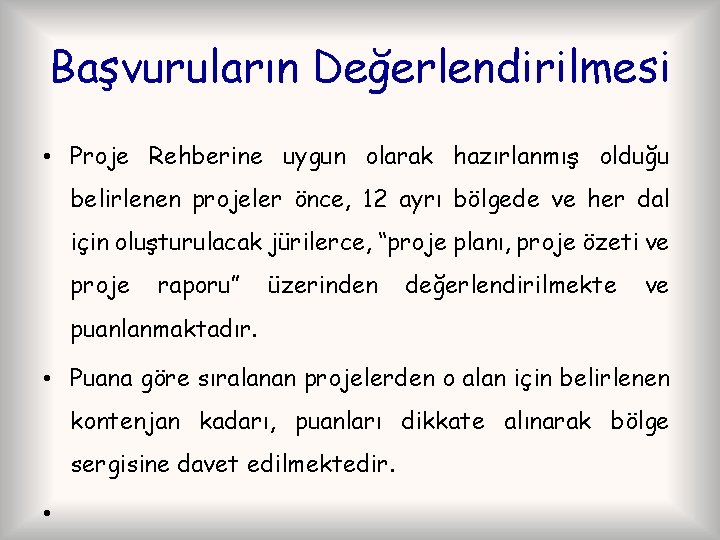 Başvuruların Değerlendirilmesi

• Proje Rehberine uygun olarak hazırlanmış olduğu belirlenen projeler önce, 12 ayrı bölgede ve her dal için oluşturulacak jürilerce, “proje planı, proje özeti ve proje raporu” üzerinden değerlendirilmekte ve puanlanmaktadır.

• Puana göre sıralanan projelerden o alan için belirlenen kontenjan kadarı, puanları dikkate alınarak bölge sergisine davet edilmektedir.

•